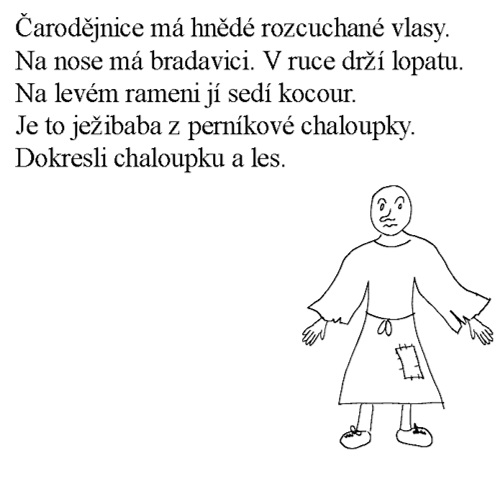 Čarodějnice má hnědé rozcuchané vlasy.
Na nose má bradavici. V ruce drží lopatu.
Na levém rameni jí sedí kocour.
Je to ježibaba z perníkové chaloupky.
Dokresli chaloupku a les.